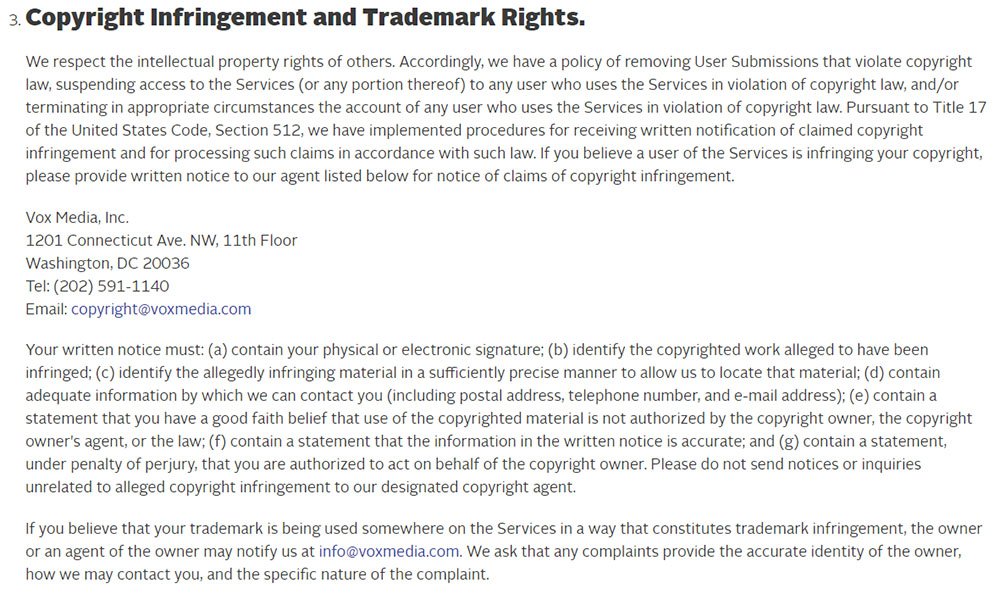 3. Copyright Infringement and Trademark Rights.

We respect the intellectual property rights of others. Accordingly, we have a policy of removing User Submissions that violate copyright law, suspending access to the Services (or any portion thereof) to any user who uses the Services in violation of copyright law, and/or terminating in appropriate circumstances the account of any user who uses the Services in violation of copyright law. Pursuant to Title 17 of the United States Code, Section 512, we have implemented procedures for receiving written notification of claimed copyright infringement and for processing such claims in accordance with such law. If you believe a user of the Services is infringing your copyright, please provide written notice to our agent listed below for notice of claims of copyright infringement.

Vox Media, Inc.
1201 Connecticut Ave. NW, 11th Floor
Washington, DC 20036
Tel: (202) 591-1140
Email: copyright@voxmedia.com

Your written notice must: (a) contain your physical or electronic signature; (b) identify the copyrighted work alleged to have been infringed; (c) identify the allegedly infringing material in a sufficiently precise manner to allow us to locate that material; (d) contain adequate information by which we can contact you (including postal address, telephone number, and e-mail address); (e) contain a statement that you have a good faith belief that use of the copyrighted material is not authorized by the copyright owner, the copyright owner's agent, or the law; (f) contain a statement that the information in the written notice is accurate; and (g) contain a statement, under penalty of perjury, that you are authorized to act on behalf of the copyright owner. Please do not send notices or inquiries unrelated to alleged copyright infringement to our designated copyright agent.

If you believe that your trademark is being used somewhere on the Services in a way that constitutes trademark infringement, the owner or an agent of the owner may notify us at info@voxmedia.com. We ask that any complaints provide the accurate identity of the owner, how we may contact you, and the specific nature of the complaint.